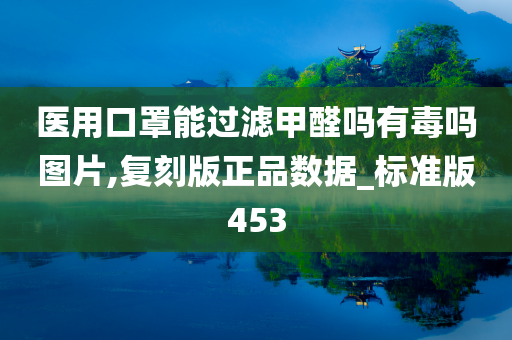 医用口罩能过滤甲醛吗有毒吗图片,复刻版正品数据_标准版453